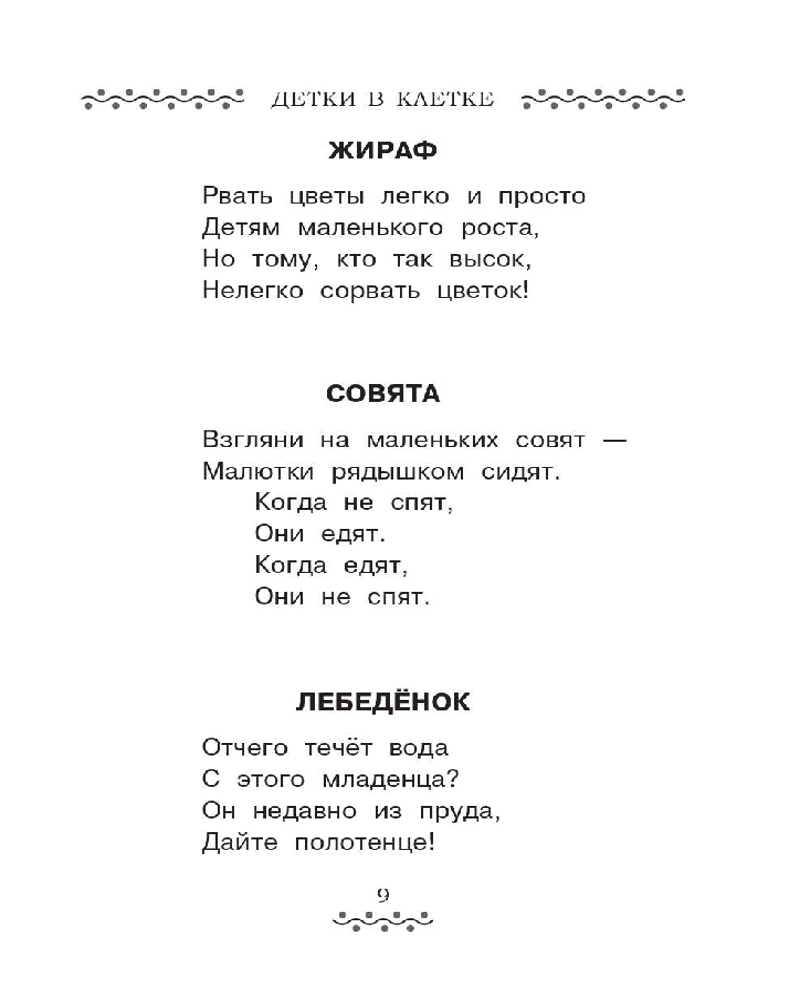 ДЕТКИ В КЛЕТКЕ

ЖИРАФ

Рвать цветы легко и просто
Детям маленького роста,
Но тому, кто так высок,
Нелегко сорвать цветок!

СОВЯТА

Взгляни на маленьких совят —
Малютки рядышком сидят.
Когда не спят,
Они едят.
Когда едят,
Они не спят.

ЛЕБЕДЁНОК

Отчего течёт вода
С этого младенца?
Он недавно из пруда,
Дайте полотенце!

9